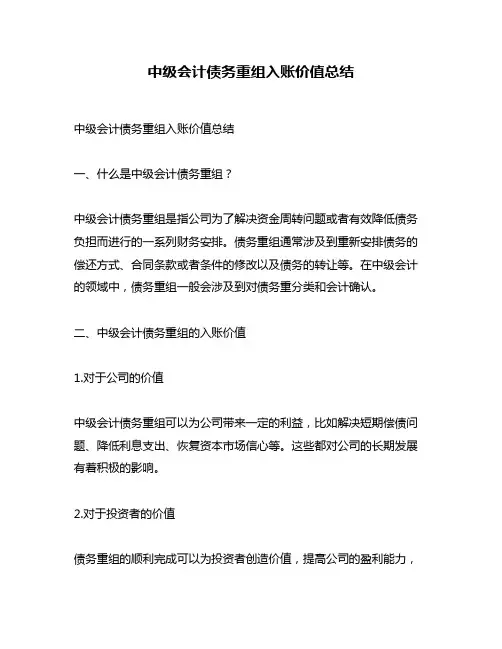 中级会计债务重组入账价值总结

中级会计债务重组入账价值总结

一、什么是中级会计债务重组？

中级会计债务重组是指公司为了解决资金周转问题或者有效降低债务负担而进行的一系列财务安排。债务重组通常涉及到重新安排债务的偿还方式、合同条款或者条件的修改以及债务的转让等。在中级会计的领域中，债务重组一般会涉及到对债务重分类和会计确认。

二、中级会计债务重组的入账价值

1.对于公司的价值

中级会计债务重组可以为公司带来一定的利益，比如解决短期偿债问题、降低利息支出、恢复资本市场信心等。这些都对公司的长期发展有着积极的影响。

2.对于投资者的价值

债务重组的顺利完成可以为投资者创造价值，提高公司的盈利能力，